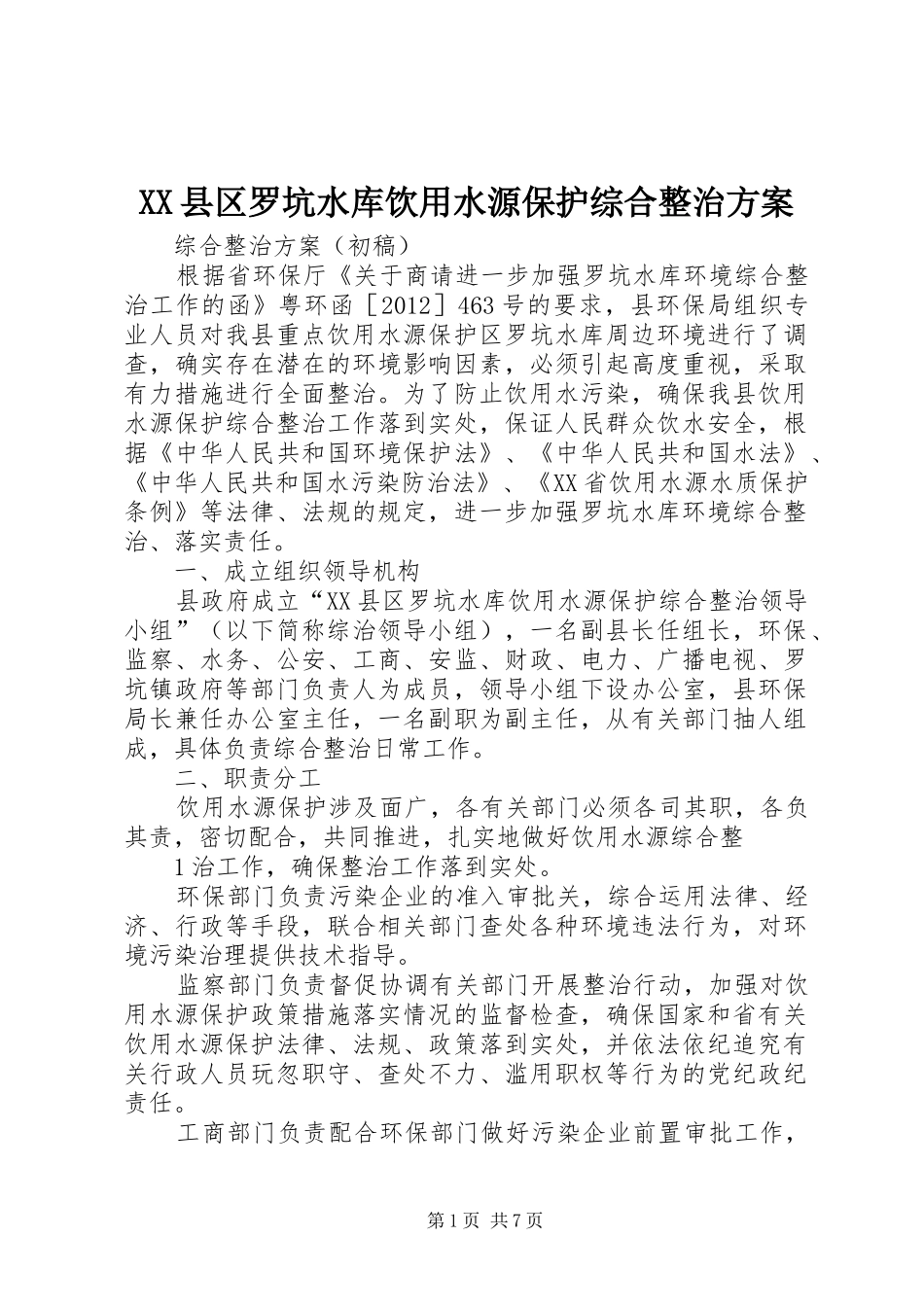 XX县区罗坑水库饮用水源保护综合整治方案

综合整治方案（初稿）

根据省环保厅《关于商请进一步加强罗坑水库环境综合整治工作的函》粤环函［2012］463号的要求，县环保局组织专业人员对我县重点饮用水源保护区罗坑水库周边环境进行了调查，确实存在潜在的环境影响因素，必须引起高度重视，采取有力措施进行全面整治。为了防止饮用水污染，确保我县饮用水源保护综合整治工作落到实处，保证人民群众饮水安全，根据《中华人民共和国环境保护法》、《中华人民共和国水法》、《中华人民共和国水污染防治法》、《XX省饮用水源水质保护条例》等法律、法规的规定，进一步加强罗坑水库环境综合整治、落实责任。

一、成立组织领导机构

县政府成立“XX县区罗坑水库饮用水源保护综合整治领导小组”（以下简称综治领导小组），一名副县长任组长，环保、监察、水务、公安、工商、安监、财政、电力、广播电视、罗坑镇政府等部门负责人为成员，领导小组下设办公室，县环保局长兼任办公室主任，一名副职为副主任，从有关部门抽人组成，具体负责综合整治日常工作。

二、职责分工

饮用水源保护涉及面广，各有关部门必须各司其职，各负其责，密切配合，共同推进，扎实地做好饮用水源综合整

1治工作，确保整治工作落到实处。

环保部门负责污染企业的准入审批关，综合运用法律、经济、行政等手段，联合相关部门查处各种环境违法行为，对环境污染治理提供技术指导。

监察部门负责督促协调有关部门开展整治行动，加强对饮用水源保护政策措施落实情况的监督检查，确保国家和省有关饮用水源保护法律、法规、政策落到实处，并依法依纪追究有关行政人员玩忽职守、查处不力、滥用职权等行为的党纪政纪责任。

工商部门负责配合环保部门做好污染企业前置审批工作，

第1页 共7页